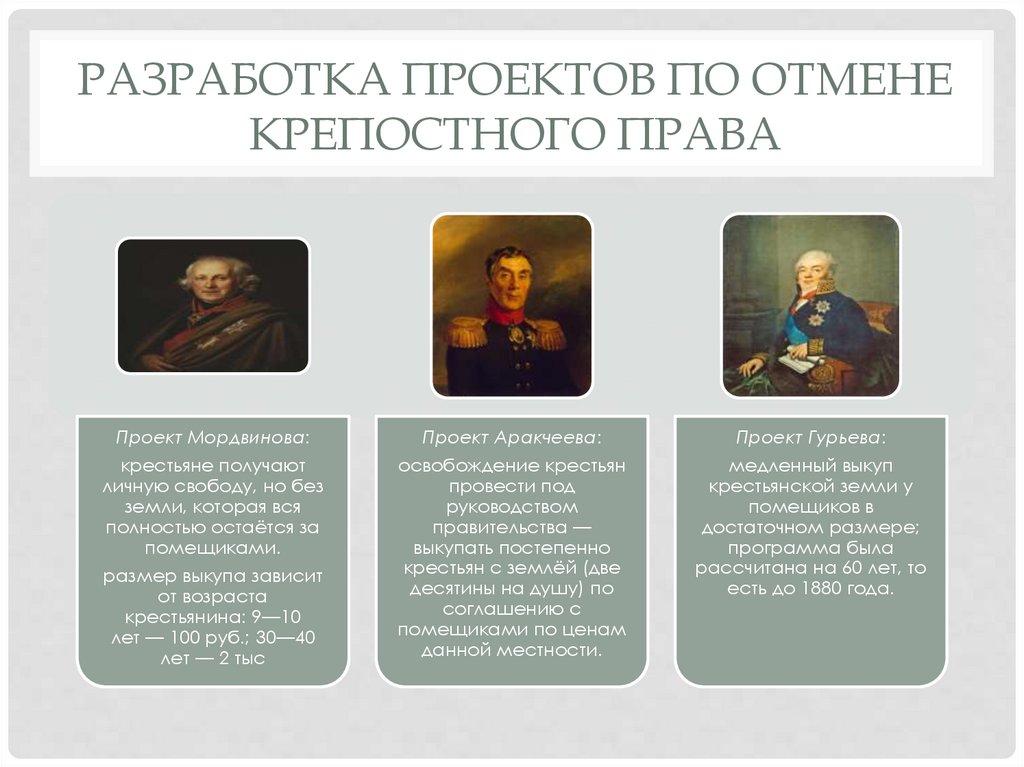 РАЗРАБОТКА ПРОЕКТОВ ПО ОТМЕНЕ КРЕПОСТНОГО ПРАВА

Проект Мордвинова:

крестьяне получают личную свободу, но без земли, которая вся полностью остаётся за помещиками.

размер выкупа зависит от возраста крестьянина: 9—10 лет — 100 руб.; 30—40 лет — 2 тыс

Проект Аракчеева:

освобождение крестьян провести под руководством правительства — выкупать постепенно крестьян с землёй (две десятины на душу) по соглашению с помещиками по ценам данной местности.

Проект Гурьева:

медленный выкуп крестьянской земли у помещиков в достаточном размере; программа была рассчитана на 60 лет, то есть до 1880 года.